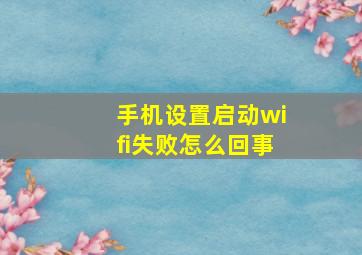 手机设置启动wifi失败怎么回事